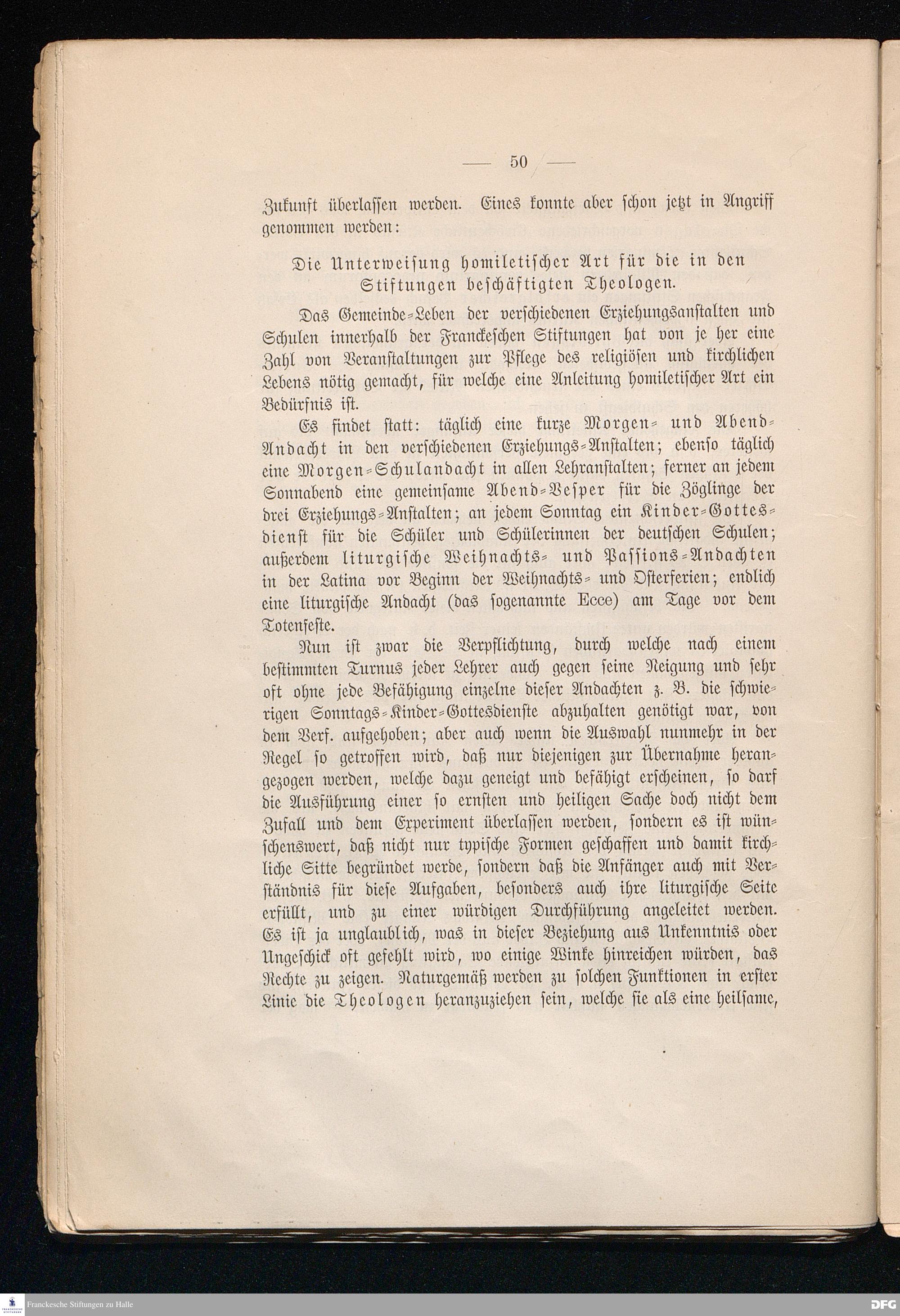 — 50 —

Zukunft überlassen werden. Eines konnte aber schon jetzt in Angriff genommen werden:

Die Unterweisung homiletischer Art für die in den Stiftungen beschäftigten Theologen.

Das Gemeinde-Leben der verschiedenen Erziehungsanstalten und Schulen innerhalb der Franckeschen Stiftungen hat von je her eine Zahl von Veranstaltungen zur Pflege des religiösen und kirchlichen Lebens nötig gemacht, für welche eine Anleitung homiletischer Art ein Bedürfnis ist.

Es findet statt: täglich eine kurze Morgen- und Abend-Andacht in den verschiedenen Erziehungs-Anstalten; ebenso täglich eine Morgen-Schulandacht in allen Lehranstalten; ferner an jedem Sonnabend eine gemeinsame Abend-Vesper für die Zöglinge der drei Erziehungs-Anstalten; an jedem Sonntag ein Kinder-Gottesdienst für die Schüler und Schülerinnen der deutschen Schulen; außerdem liturgische Weihnachts- und Passions-Andachten in der Latina vor Beginn der Weihnachts- und Osterferien; endlich eine liturgische Andacht (das sogenannte Ecce) am Tage vor dem Totenfeste.

Nun ist zwar die Verpflichtung, durch welche nach einem bestimmten Turnus jeder Lehrer auch gegen seine Neigung und sehr oft ohne jede Befähigung einzelne dieser Andachten z. B. die schwierigen Sonntags-Kinder-Gottesdienste abzuhalten genötigt war, von dem Verf. aufgehoben; aber auch wenn die Auswahl nunmehr in der Regel so getroffen wird, daß nur diejenigen zur Übernahme herangezogen werden, welche dazu geneigt und befähigt erscheinen, so darf die Ausführung einer so ernsten und heiligen Sache doch nicht dem Zufall und dem Experiment überlassen werden, sondern es ist wünschenswert, daß nicht nur typische Formen geschaffen und damit kirchliche Sitte begründet werde, sondern daß die Anfänger auch mit Verständnis für diese Aufgaben, besonders auch ihre liturgische Seite erfüllt, und zu einer würdigen Durchführung angeleitet werden. Es ist ja unglaublich, was in dieser Beziehung aus Unkenntnis oder Ungeschick oft gefehlt wird, wo einige Winke hinreichen würden, das Rechte zu zeigen. Naturgemäß werden zu solchen Funktionen in erster Linie die Theologen heranzuziehen sein, welche sie als eine heilsame,

Franckesche Stiftungen zu Halle
DFG